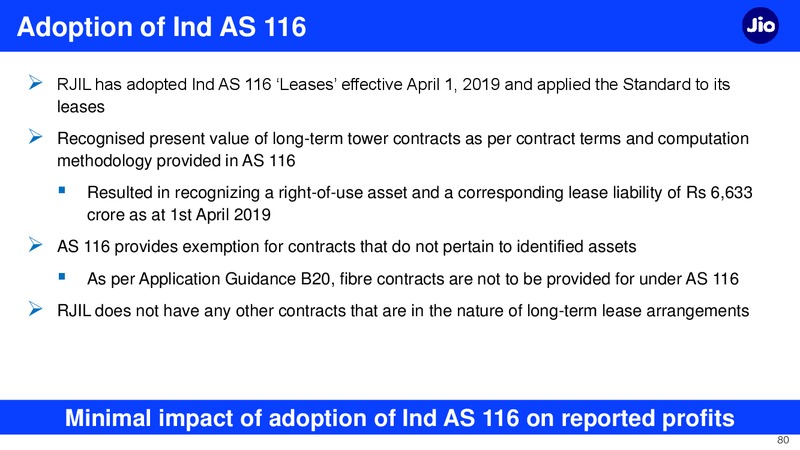 Adoption of Ind AS 116

Jio

➢ RJIL has adopted Ind AS 116 ‘Leases’ effective April 1, 2019 and applied the Standard to its leases

➢ Recognised present value of long-term tower contracts as per contract terms and computation methodology provided in AS 116

▪ Resulted in recognizing a right-of-use asset and a corresponding lease liability of Rs 6,633 crore as at 1st April 2019

➢ AS 116 provides exemption for contracts that do not pertain to identified assets

▪ As per Application Guidance B20, fibre contracts are not to be provided for under AS 116

➢ RJIL does not have any other contracts that are in the nature of long-term lease arrangements

Minimal impact of adoption of Ind AS 116 on reported profits

80